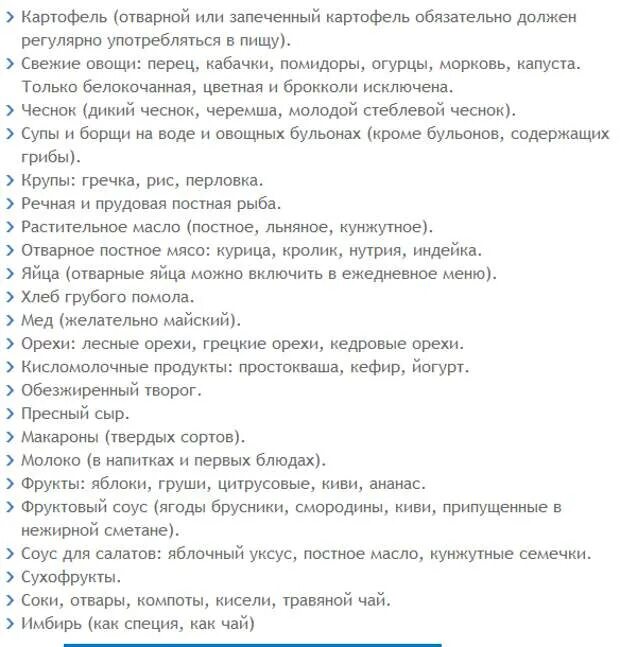 Картофель (отварной или запеченный картофель обязательно должен регулярно употребляться в пищу).
Свежие овощи: перец, кабачки, помидоры, огурцы, морковь, капуста. Только белокочанная, цветная и брокколи исключена.
Чеснок (дикий чеснок, черемша, молодой стеблевой чеснок).
Супы и борщи на воде и овощных бульонах (кроме бульонов, содержащих грибы).
Крупы: гречка, рис, перловка.
Речная и прудовая постная рыба.
Растительное масло (постное, льняное, кунжутное).
Отварное постное мясо: курица, кролик, нутрия, индейка.
Яйца (отварные яйца можно включить в ежедневное меню).
Хлеб грубого помола.
Мед (желательно майский).
Орехи: лесные орехи, грецкие орехи, кедровые орехи.
Кисломолочные продукты: простокваша, кефир, йогурт.
Обезжиренный творог.
Пресный сыр.
Макароны (твердых сортов).
Молоко (в напитках и первых блюдах).
Фрукты: яблоки, груши, цитрусовые, киви, ананас.
Фруктовый соус (ягоды брусники, смородины, киви, припущенные в нежирной сметане).
Соус для салатов: яблочный уксус, постное масло, кунжутные семечки.
Сухофрукты.
Соки, отвары, компоты, кисели, травяной чай.
Имбирь (как специя, как чай)